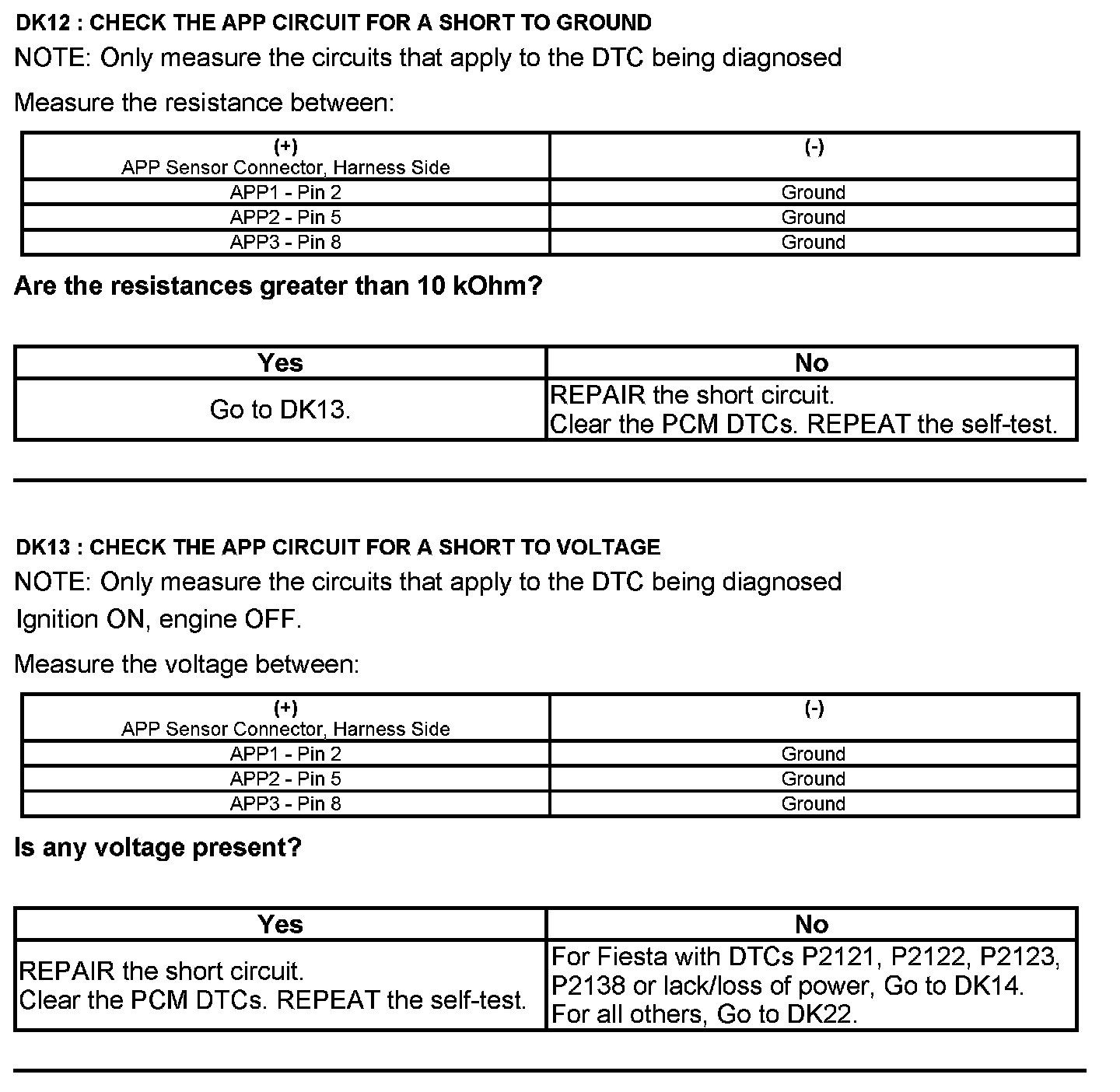 DK12 : CHECK THE APP CIRCUIT FOR A SHORT TO GROUND

NOTE: Only measure the circuits that apply to the DTC being diagnosed

Measure the resistance between:

| (+) APP Sensor Connector, Harness Side | (-) |
|---|---|
| APP1 - Pin 2 | Ground |
| APP2 - Pin 5 | Ground |
| APP3 - Pin 8 | Ground |

Are the resistances greater than 10 kOhm?

| Yes | No |
|---|---|
| Go to DK13. | REPAIR the short circuit. Clear the PCM DTCs. REPEAT the self-test. |

DK13 : CHECK THE APP CIRCUIT FOR A SHORT TO VOLTAGE

NOTE: Only measure the circuits that apply to the DTC being diagnosed

Ignition ON, engine OFF.

Measure the voltage between:

| (+) APP Sensor Connector, Harness Side | (-) |
|---|---|
| APP1 - Pin 2 | Ground |
| APP2 - Pin 5 | Ground |
| APP3 - Pin 8 | Ground |

Is any voltage present?

| Yes | No |
|---|---|
| REPAIR the short circuit. Clear the PCM DTCs. REPEAT the self-test. | For Fiesta with DTCs P2121, P2122, P2123, P2138 or lack/loss of power, Go to DK14. For all others, Go to DK22. |